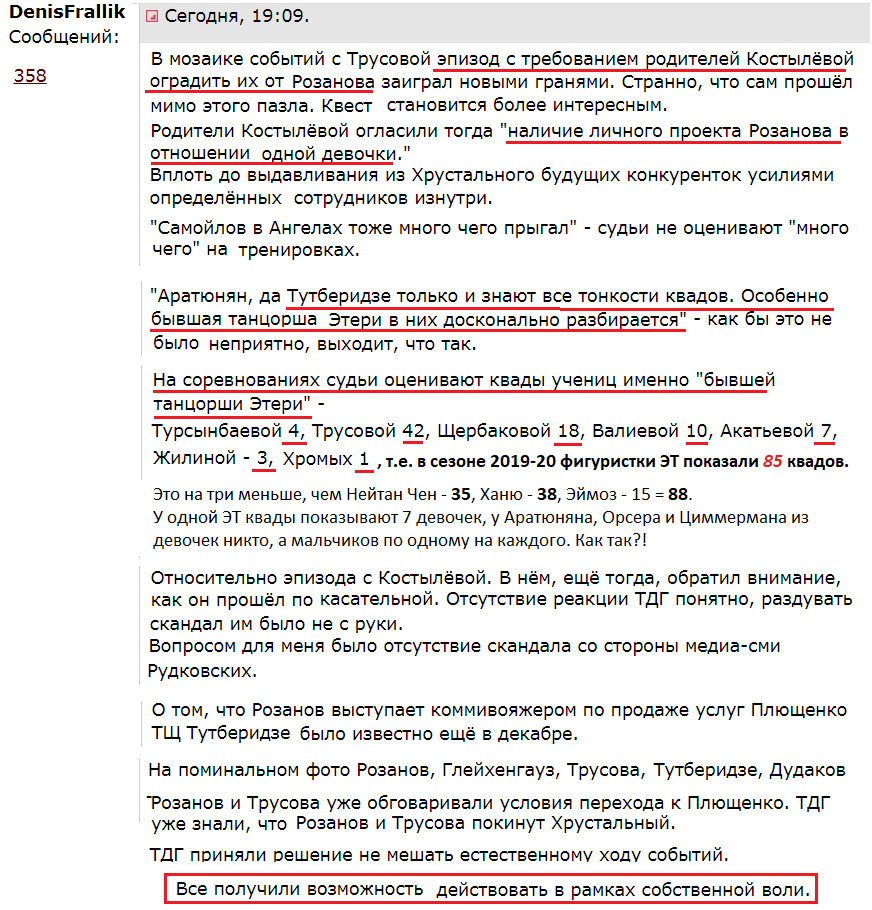 DenisFrallik
Сообщений:
358

Сегодня, 19:09.

В мозаике событий с Трусовой эпизод с требованием родителей Костылёвой оградить их от Розанова заиграл новыми гранями. Странно, что сам прошёл мимо этого пазла. Квест становится более интересным.
Родители Костылёвой огласили тогда "наличие личного проекта Розанова в отношении одной девочки."
Вплоть до выдавливания из Хрустального будущих конкуренток усилиями определённых сотрудников изнутри.

"Самойлов в Ангелах тоже много чего прыгал" - судьи не оценивают "много чего" на тренировках.

"Аратюнян, да Тутберидзе только и знают все тонкости квадов. Особенно бывшая танцорша Этери в них досконально разбирается" - как бы это не было неприятно, выходит, что так.

На соревнованиях судьи оценивают квады учениц именно "бывшей танцорши Этери" -
Турсынбаевой 4, Трусовой 42, Щербаковой 18, Валиевой 10, Акатьевой 7, Жилиной - 3, Хромых 1 , т.е. в сезоне 2019-20 фигуристки ЭТ показали 85 квадов.

Это на три меньше, чем Нейтан Чен - 35, Ханю - 38, Эймоз - 15 = 88.
У одной ЭТ квады показывают 7 девочек, у Аратюняна, Орсера и Циммермана из девочек никто, а мальчиков по одному на каждого. Как так?!

Относительно эпизода с Костылёвой. В нём, ещё тогда, обратил внимание, как он прошёл по касательной. Отсутствие реакции ТДГ понятно, раздувать скандал им было не с руки.
Вопросом для меня было отсутствие скандала со стороны медиа-сми Рудковских.

О том, что Розанов выступает коммивояжером по продаже услуг Плющенко ТЩ Тутберидзе было известно ещё в декабре.

На поминальном фото Розанов, Глейхенгауз, Трусова, Тутберидзе, Дудаков

Розанов и Трусова уже обговаривали условия перехода к Плющенко. ТДГ уже знали, что Розанов и Трусова покинут Хрустальный.

ТДГ приняли решение не мешать естественному ходу событий.

Все получили возможность действовать в рамках собственной воли.